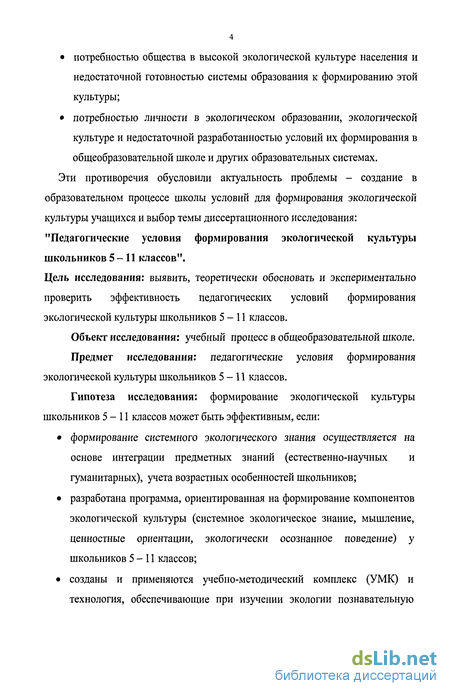 4

• потребностью общества в высокой экологической культуре населения и недостаточной готовностью системы образования к формированию этой культуры;

• потребностью личности в экологическом образовании, экологической культуре и недостаточной разработанностью условий их формирования в общеобразовательной школе и других образовательных системах.

Эти противоречия обусловили актуальность проблемы – создание в образовательном процессе школы условий для формирования экологической культуры учащихся и выбор темы диссертационного исследования: "Педагогические условия формирования экологической культуры школьников 5 – 11 классов".

Цель исследования: выявить, теоретически обосновать и экспериментально проверить эффективность педагогических условий формирования экологической культуры школьников 5 – 11 классов.

Объект исследования: учебный процесс в общеобразовательной школе.

Предмет исследования: педагогические условия формирования экологической культуры школьников 5 – 11 классов.

Гипотеза исследования: формирование экологической культуры школьников 5 – 11 классов может быть эффективным, если:

• формирование системного экологического знания осуществляется на основе интеграции предметных знаний (естественно-научных и гуманитарных), учета возрастных особенностей школьников;

• разработана программа, ориентированная на формирование компонентов экологической культуры (системное экологическое знание, мышление, ценностные ориентации, экологически осознанное поведение) у школьников 5 – 11 классов;

• созданы и применяются учебно-методический комплекс (УМК) и технология, обеспечивающие при изучении экологии познавательную

dsLib.net
библиотека диссертаций